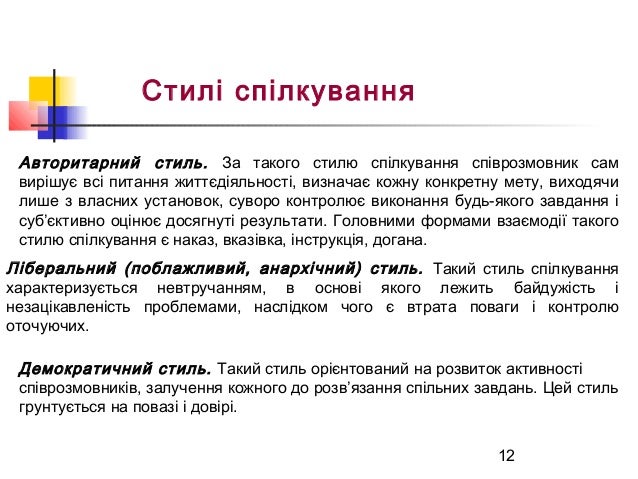 Стилі спілкування

Авторитарний стиль. За такого стилю спілкування співрозмовник сам вирішує всі питання життєдіяльності, визначає кожну конкретну мету, виходячи лише з власних установок, суворо контролює виконання будь-якого завдання і суб'єктивно оцінює досягнуті результати. Головними формами взаємодії такого стилю спілкування є наказ, вказівка, інструкція, догана.

Ліберальний (поблажливий, анархічний) стиль. Такий стиль спілкування характеризується невтручанням, в основі якого лежить байдужість і незацікавленість проблемами, наслідком чого є втрата поваги і контролю оточуючих.

Демократичний стиль. Такий стиль орієнтований на розвиток активності співрозмовників, залучення кожного до розв'язання спільних завдань. Цей стиль грунтується на повазі і довірі.

12